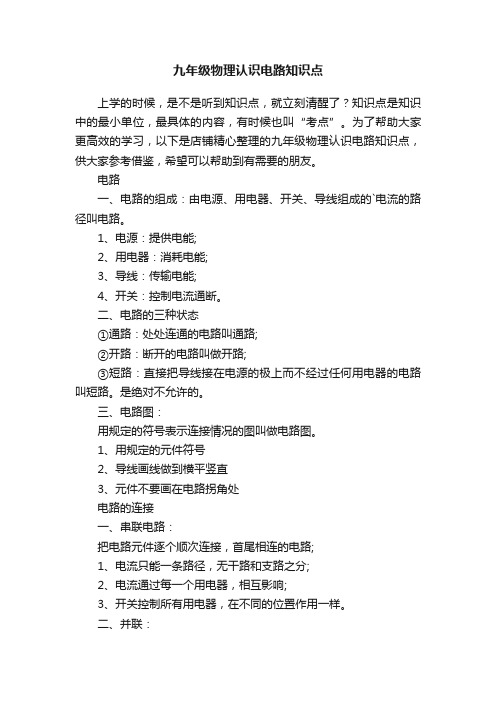 九年级物理认识电路知识点

上学的时候，是不是听到知识点，就立刻清醒了？知识点是知识中的最小单位，最具体的内容，有时候也叫“考点”。为了帮助大家更高效的学习，以下是店铺精心整理的九年级物理认识电路知识点，供大家参考借鉴，希望可以帮助到有需要的朋友。

电路

一、电路的组成：由电源、用电器、开关、导线组成的`电流的路径叫电路。

1、电源：提供电能;

2、用电器：消耗电能;

3、导线：传输电能;

4、开关：控制电流通断。

二、电路的三种状态

①通路：处处连通的电路叫通路;

②开路：断开的电路叫做开路;

③短路：直接把导线接在电源的极上而不经过任何用电器的电路叫短路。是绝对不允许的。

三、电路图：

用规定的符号表示连接情况的图叫做电路图。

1、用规定的元件符号

2、导线画线做到横平竖直

3、元件不要画在电路拐角处

电路的连接

一、串联电路：

把电路元件逐个顺次连接，首尾相连的电路;

1、电流只能一条路径，无干路和支路之分;

2、电流通过每一个用电器，相互影响;

3、开关控制所有用电器，在不同的位置作用一样。

二、并联：